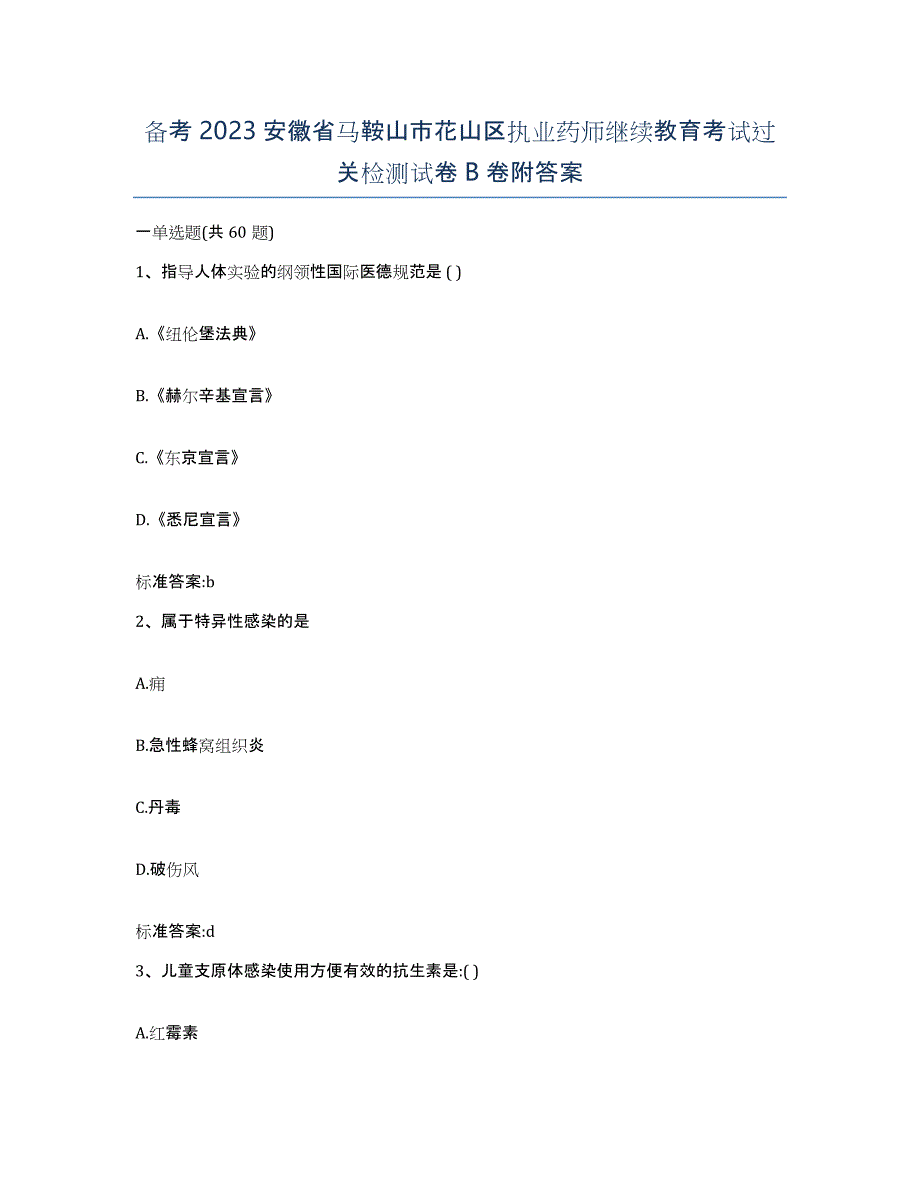 备考 2023 安徽省马鞍山市花山区执业药师继续教育考试过关检测试卷 B 卷附答案

一单选题(共 60 题)

1、指导人体实验的纲领性国际医德规范是 ( )

A.《纽伦堡法典》

B.《赫尔辛基宣言》

C.《东京宣言》

D.《悉尼宣言》

标准答案:b

2、属于特异性感染的是

A.痈

B.急性蜂窝组织炎

C.丹毒

D.破伤风

标准答案:d

3、儿童支原体感染使用方便有效的抗生素是:( )

A.红霉素